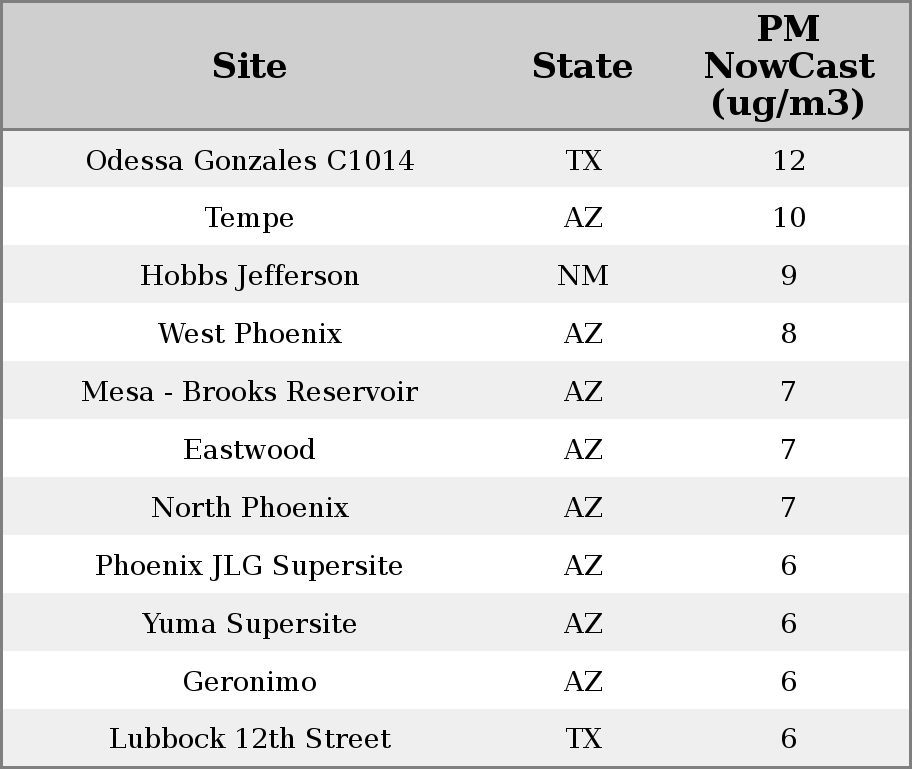 | Site | State | PM NowCast (ug/m3) |
|---|---|---|
| Odessa Gonzales C1014 | TX | 12 |
| Tempe | AZ | 10 |
| Hobbs Jefferson | NM | 9 |
| West Phoenix | AZ | 8 |
| Mesa - Brooks Reservoir | AZ | 7 |
| Eastwood | AZ | 7 |
| North Phoenix | AZ | 7 |
| Phoenix JLG Supersite | AZ | 6 |
| Yuma Supersite | AZ | 6 |
| Geronimo | AZ | 6 |
| Lubbock 12th Street | TX | 6 |